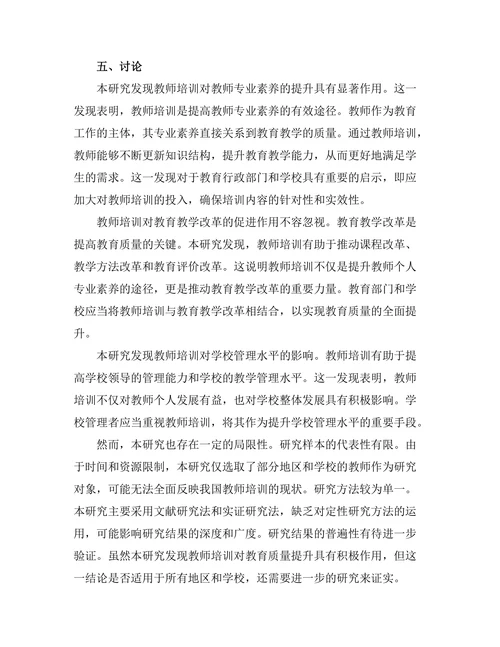 五、讨论

本研究发现教师培训对教师专业素养的提升具有显著作用。这一发现表明，教师培训是提高教师专业素养的有效途径。教师作为教育工作的主体，其专业素养直接关系到教育教学的质量。通过教师培训，教师能够不断更新知识结构，提升教育教学能力，从而更好地满足学生的需求。这一发现对于教育行政部门和学校具有重要的启示，即应加大对教师培训的投入，确保培训内容的针对性和实效性。

教师培训对教育教学改革的促进作用不容忽视。教育教学改革是提高教育质量的关键。本研究发现，教师培训有助于推动课程改革、教学方法改革和教育评价改革。这说明教师培训不仅是提升教师个人专业素养的途径，更是推动教育教学改革的重要力量。教育部门和学校应当将教师培训与教育教学改革相结合，以实现教育质量的全面提升。

本研究发现教师培训对学校管理水平的影响。教师培训有助于提高学校领导的管理能力和学校的教学管理水平。这一发现表明，教师培训不仅对教师个人发展有益，也对学校整体发展具有积极影响。学校管理者应当重视教师培训，将其作为提升学校管理水平的重要手段。

然而，本研究也存在一定的局限性。研究样本的代表性有限。由于时间和资源限制，本研究仅选取了部分地区和学校的教师作为研究对象，可能无法全面反映我国教师培训的现状。研究方法较为单一。本研究主要采用文献研究法和实证研究法，缺乏对定性研究方法的运用，可能影响研究结果的深度和广度。研究结果的普遍性有待进一步验证。虽然本研究发现教师培训对教育质量提升具有积极作用，但这一结论是否适用于所有地区和学校，还需要进一步的研究来证实。